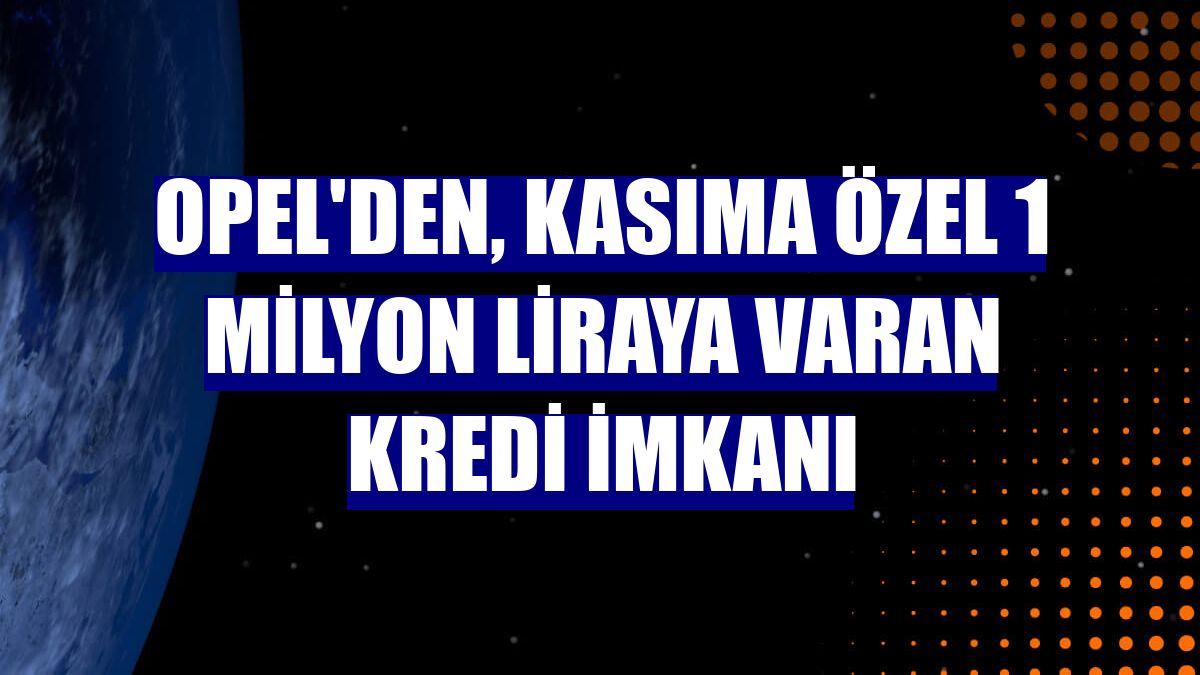 OPEL'DEN, KASIMA ÖZEL 1 MİLYON LİRAYA VARAN KREDİ İMKANI